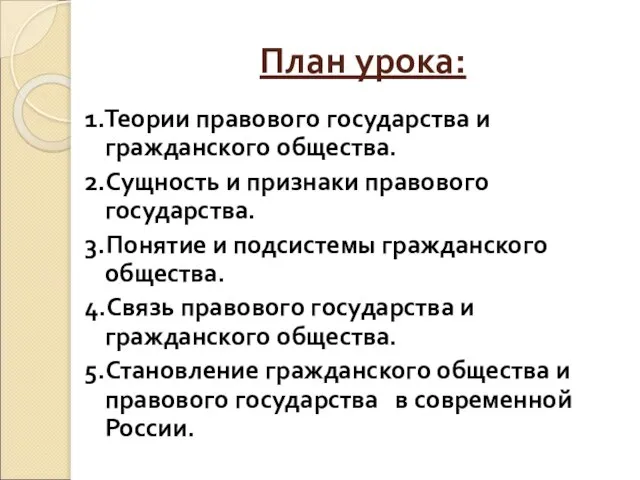 План урока:

1.Теории правового государства и гражданского общества.

2.Сущность и признаки правового государства.

3.Понятие и подсистемы гражданского общества.

4.Связь правового государства и гражданского общества.

5.Становление гражданского общества и правового государства в современной России.